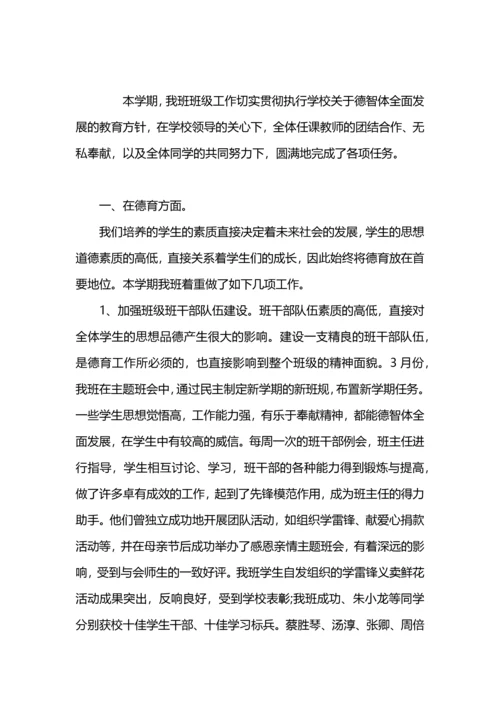 本学期，我班班级工作切实贯彻执行学校关于德智体全面发展的教育方针，在学校领导的关心下，全体任课教师的团结合作、无私奉献，以及全体同学的共同努力下，圆满地完成了各项任务。

一、在德育方面。

我们培养的学生的素质直接决定着未来社会的发展，学生的思想道德素质的高低，直接关系着学生们的成长，因此始终将德育放在首要地位。本学期我班着重做了如下几项工作。

1、加强班级班干部队伍建设。班干部队伍素质的高低，直接对全体学生的思想品德产生很大的影响。建设一支精良的班干部队伍，是德育工作所必须的，也直接影响到整个班级的精神面貌。3月份，我班在主题班会中，通过民主制定新学期的新班规，布置新学期任务。一些学生思想觉悟高，工作能力强，有乐于奉献精神，都能德智体全面发展，在学生中有较高的威信。每周一次的班干部例会，班主任进行指导，学生相互讨论、学习，班干部的各种能力得到锻炼与提高，做了许多卓有成效的工作，起到了先锋模范作用，成为班主任的得力助手。他们曾独立成功地开展团队活动，如组织学雷锋、献爱心捐款活动等，并在母亲节后成功举办了感恩亲情主题班会，有着深远的影响，受到与会师生的一致好评。我班学生自发组织的学雷锋义卖鲜花活动成果突出，反响良好，受到学校表彰;我班成功、朱小龙等同学分别获校十佳学生干部、十佳学习标兵。蔡胜琴、汤淳、张卿、周倍